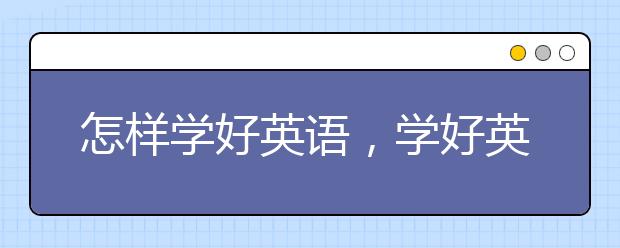 怎样学好英语，学好英